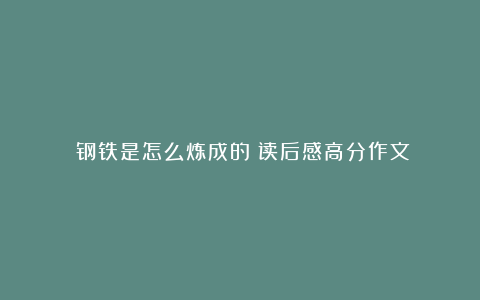 钢铁是怎么炼成的 读后感高分作文